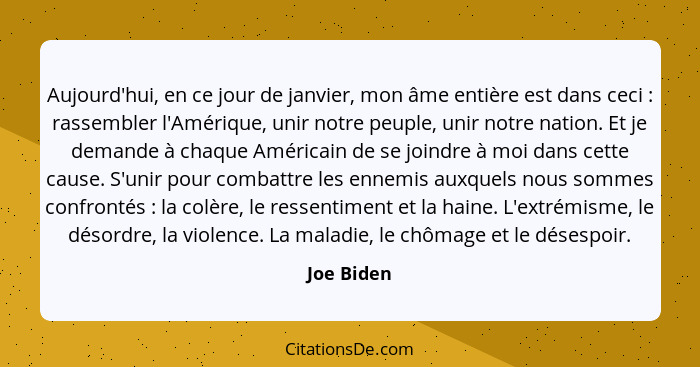 Aujourd'hui, en ce jour de janvier, mon âme entière est dans ceci : rassembler l'Amérique, unir notre peuple, unir notre nation. Et je demande à chaque Américain de se joindre à moi dans cette cause. S'unir pour combattre les ennemis auxquels nous sommes confrontés : la colère, le ressentiment et la haine. L'extrémisme, le désordre, la violence. La maladie, le chômage et le désespoir.

Joe Biden

CitationsDe.com